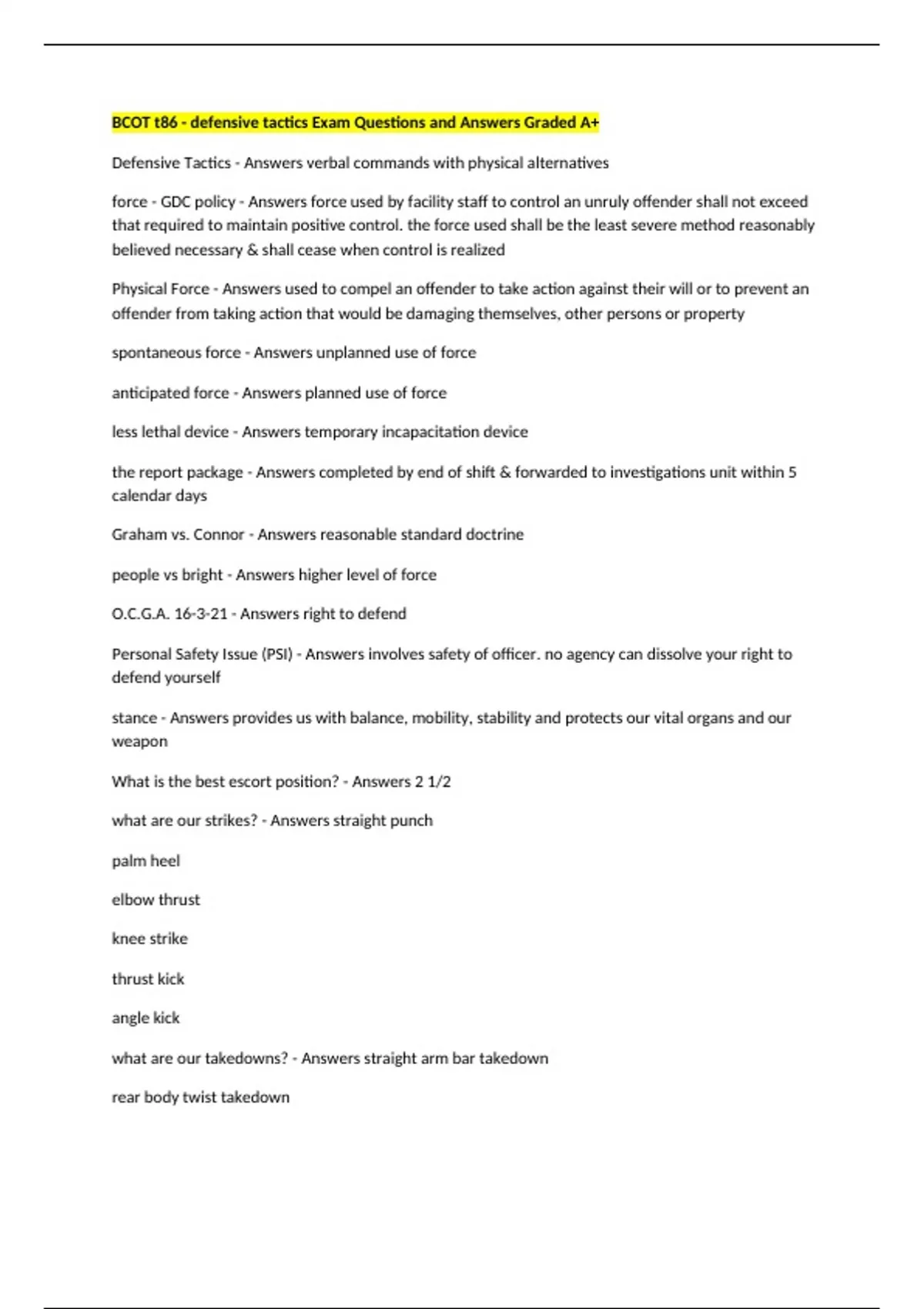 BCOT t86 - defensive tactics Exam Questions and Answers Graded A+

Defensive Tactics - Answers verbal commands with physical alternatives

force - GDC policy - Answers force used by facility staff to control an unruly offender shall not exceed that required to maintain positive control. the force used shall be the least severe method reasonably believed necessary & shall cease when control is realized

Physical Force - Answers used to compel an offender to take action against their will or to prevent an offender from taking action that would be damaging themselves, other persons or property

spontaneous force - Answers unplanned use of force

anticipated force - Answers planned use of force

less lethal device - Answers temporary incapacitation device

the report package - Answers completed by end of shift & forwarded to investigations unit within 5 calendar days

Graham vs. Connor - Answers reasonable standard doctrine

people vs bright - Answers higher level of force

O.C.G.A. 16-3-21 - Answers right to defend

Personal Safety Issue (PSI) - Answers involves safety of officer. no agency can dissolve your right to defend yourself

stance - Answers provides us with balance, mobility, stability and protects our vital organs and our weapon

What is the best escort position? - Answers 2 1/2

what are our strikes? - Answers straight punch

palm heel

elbow thrust

knee strike

thrust kick

angle kick

what are our takedowns? - Answers straight arm bar takedown

rear body twist takedown